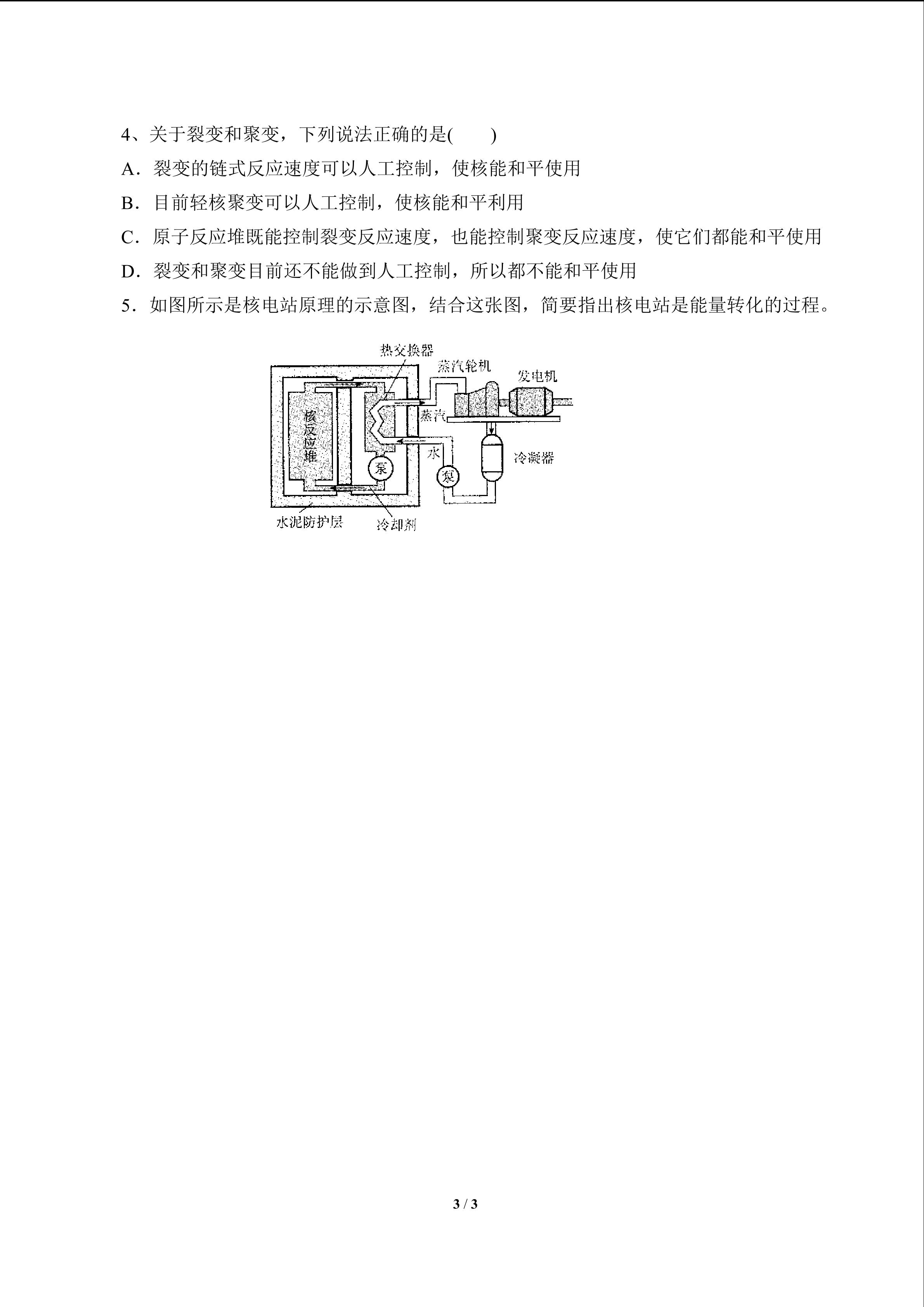 4、关于裂变和聚变，下列说法正确的是(　　)

A．裂变的链式反应速度可以人工控制，使核能和平使用

B．目前轻核聚变可以人工控制，使核能和平利用

C．原子反应堆既能控制裂变反应速度，也能控制聚变反应速度，使它们都能和平使用

D．裂变和聚变目前还不能做到人工控制，所以都不能和平使用

5．如图所示是核电站原理的示意图，结合这张图，简要指出核电站是能量转化的过程。

热交换器
蒸汽轮机
发电机
核反应堆
蒸汽
水
泵
泵
冷凝器
水泥防护层
冷却剂

3 / 3